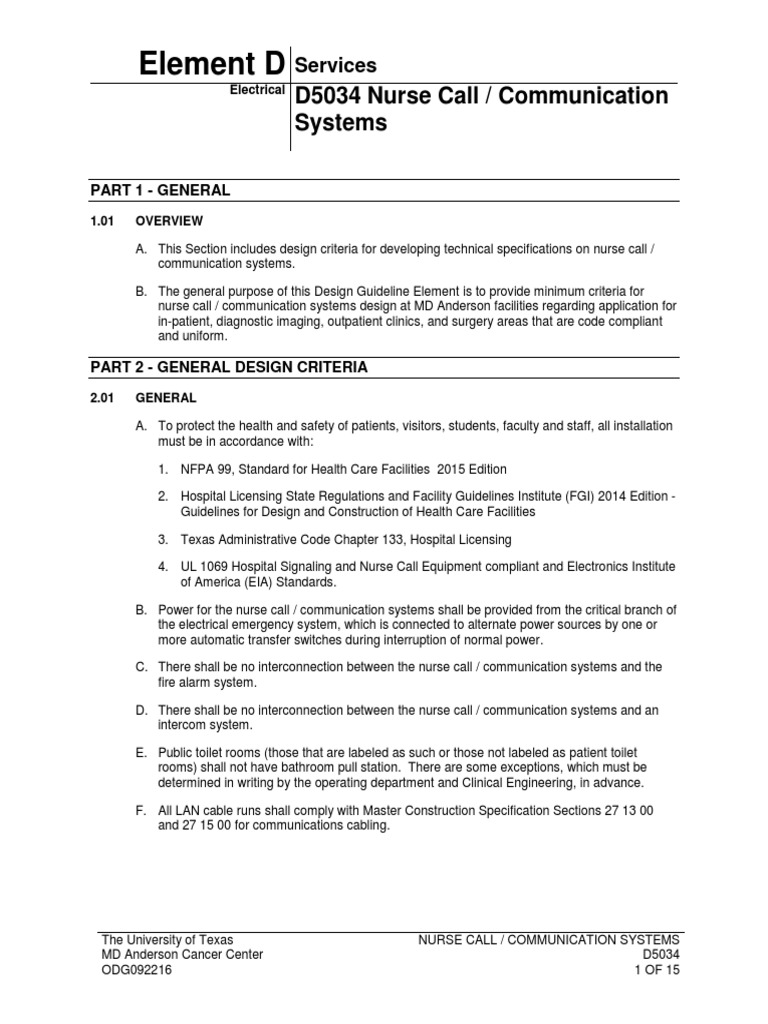 Element D Services

Electrical D5034 Nurse Call / Communication Systems

PART 1 - GENERAL

1.01 OVERVIEW

A. This Section includes design criteria for developing technical specifications on nurse call / communication systems.

B. The general purpose of this Design Guideline Element is to provide minimum criteria for nurse call / communication systems design at MD Anderson facilities regarding application for in-patient, diagnostic imaging, outpatient clinics, and surgery areas that are code compliant and uniform.

PART 2 - GENERAL DESIGN CRITERIA

2.01 GENERAL

A. To protect the health and safety of patients, visitors, students, faculty and staff, all installation must be in accordance with:

1. NFPA 99, Standard for Health Care Facilities 2015 Edition

2. Hospital Licensing State Regulations and Facility Guidelines Institute (FGI) 2014 Edition - Guidelines for Design and Construction of Health Care Facilities

3. Texas Administrative Code Chapter 133, Hospital Licensing

4. UL 1069 Hospital Signaling and Nurse Call Equipment compliant and Electronics Institute of America (EIA) Standards.

B. Power for the nurse call / communication systems shall be provided from the critical branch of the electrical emergency system, which is connected to alternate power sources by one or more automatic transfer switches during interruption of normal power.

C. There shall be no interconnection between the nurse call / communication systems and the fire alarm system.

D. There shall be no interconnection between the nurse call / communication systems and an intercom system.

E. Public toilet rooms (those that are labeled as such or those not labeled as patient toilet rooms) shall not have bathroom pull station. There are some exceptions, which must be determined in writing by the operating department and Clinical Engineering, in advance.

F. All LAN cable runs shall comply with Master Construction Specification Sections 27 13 00 and 27 15 00 for communications cabling.

The University of Texas
MD Anderson Cancer Center
ODG092216

NURSE CALL / COMMUNICATION SYSTEMS
D5034
1 OF 15